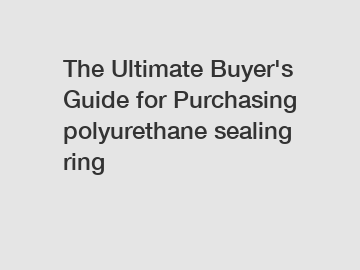 The Ultimate Buyer's Guide for Purchasing polyurethane sealing ring